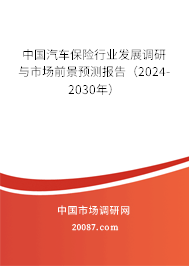 中国汽车保险行业发展调研与市场前景预测报告（2024-2030年）

中国市场调研网

20087.com